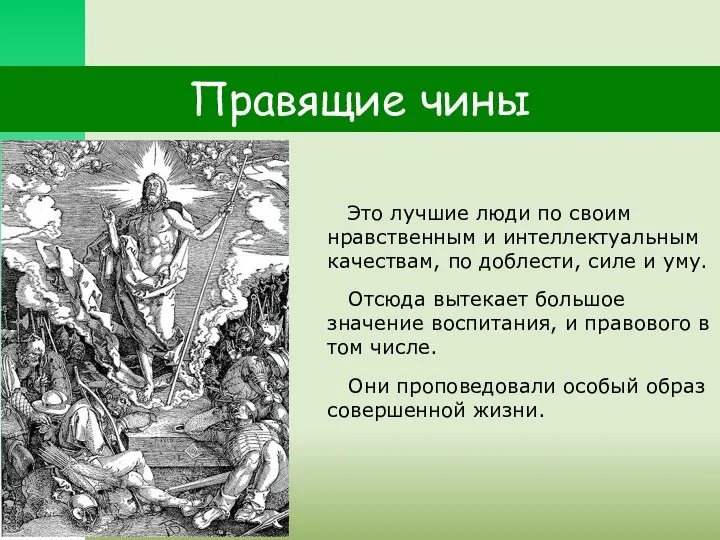 Правящие чины

Это лучшие люди по своим нравственным и интеллектуальным качествам, по доблести, силе и уму.

Отсюда вытекает большое значение воспитания, и правового в том числе.

Они проповедовали особый образ совершенной жизни.